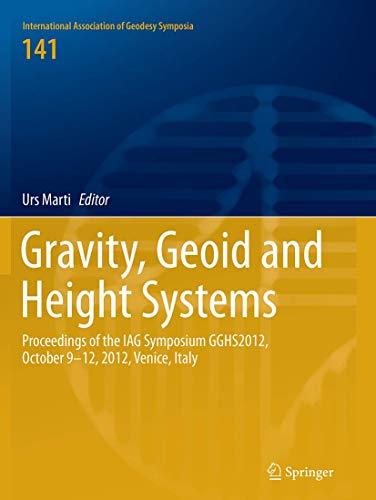 International Association of Geodesy Symposia
141

Urs Marti Editor

Gravity, Geoid and Height Systems

Proceedings of the IAG Symposium GGHS2012, October 9–12, 2012, Venice, Italy

Springer